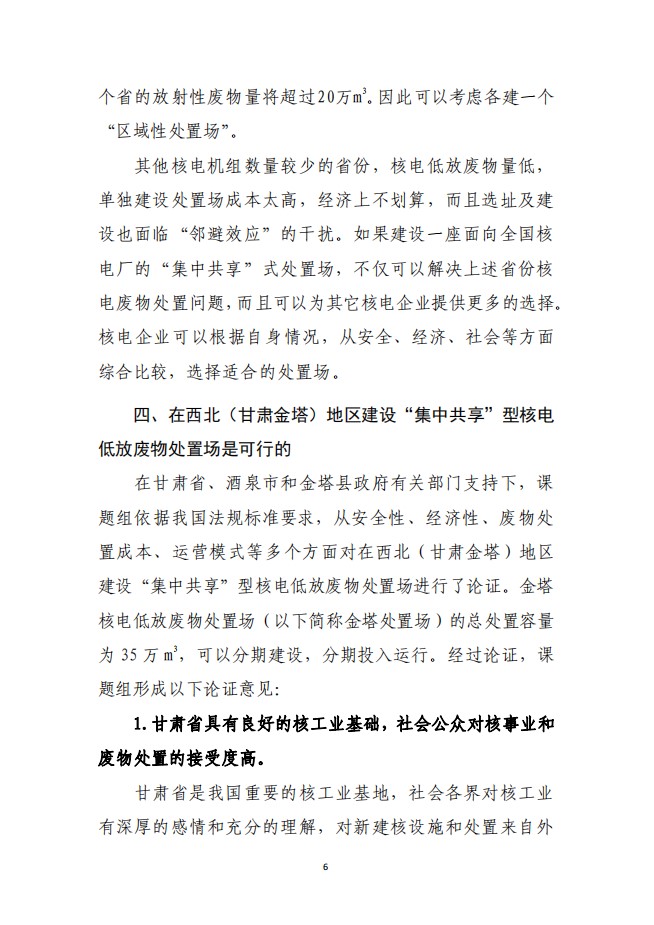 个省的放射性废物量将超过20万$m^3$。因此可以考虑各建一个“区域性处置场”。

其他核电机组数量较少的省份，核电低放废物量低，单独建设处置场成本太高，经济上不划算，而且选址及建设也面临“邻避效应”的干扰。如果建设一座面向全国核电厂的“集中共享”式处置场，不仅可以解决上述省份核电废物处置问题，而且可以为其它核电企业提供更多的选择。核电企业可以根据自身情况，从安全、经济、社会等方面综合比较，选择适合的处置场。

四、在西北（甘肃金塔）地区建设“集中共享”型核电低放废物处置场是可行的

在甘肃省、酒泉市和金塔县政府有关部门支持下，课题组依据我国法规标准要求，从安全性、经济性、废物处置成本、运营模式等多个方面对在西北（甘肃金塔）地区建设“集中共享”型核电低放废物处置场进行了论证。金塔核电低放废物处置场（以下简称金塔处置场）的总处置容量为 35 万 $m^3$，可以分期建设，分期投入运行。经过论证，课题组形成以下论证意见：

1. 甘肃省具有良好的核工业基础，社会公众对核事业和废物处置的接受度高。

甘肃省是我国重要的核工业基地，社会各界对核工业有深厚的感情和充分的理解，对新建核设施和处置来自外

6